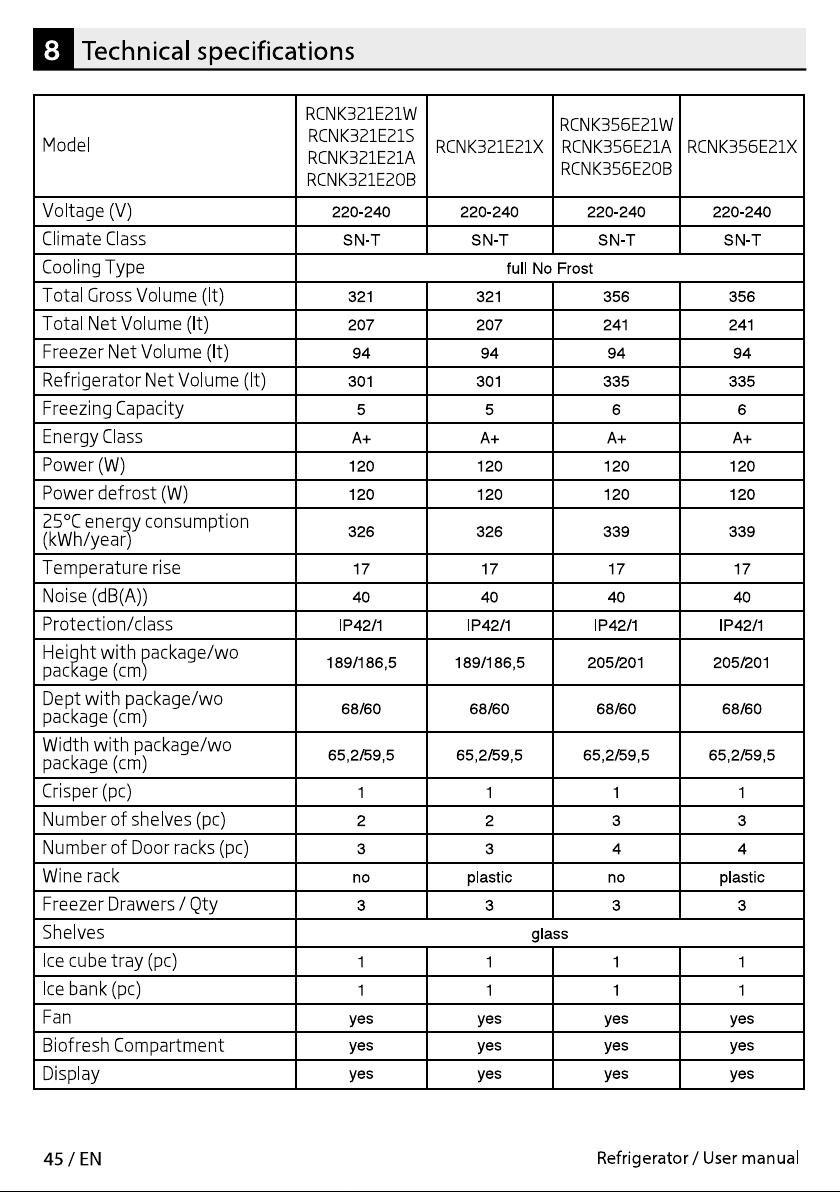 8 Technical specifications

| Model | RCNK321E21W RCNK321E21S RCNK321E21A RCNK321E20B | RCNK321E21X | RCNK356E21W RCNK356E21A RCNK356E20B | RCNK356E21X |
|---|---|---|---|---|
| Voltage (V) | 220-240 | 220-240 | 220-240 | 220-240 |
| Climate Class | SN-T | SN-T | SN-T | SN-T |
| Cooling Type | full No Frost | | | |
| Total Gross Volume (lt) | 321 | 321 | 356 | 356 |
| Total Net Volume (lt) | 207 | 207 | 241 | 241 |
| Freezer Net Volume (lt) | 94 | 94 | 94 | 94 |
| Refrigerator Net Volume (lt) | 301 | 301 | 335 | 335 |
| Freezing Capacity | 5 | 5 | 6 | 6 |
| Energy Class | A+ | A+ | A+ | A+ |
| Power (W) | 120 | 120 | 120 | 120 |
| Power defrost (W) | 120 | 120 | 120 | 120 |
| 25°C energy consumption (kWh/year) | 326 | 326 | 339 | 339 |
| Temperature rise | 17 | 17 | 17 | 17 |
| Noise (dB(A)) | 40 | 40 | 40 | 40 |
| Protection/class | IP42/1 | IP42/1 | IP42/1 | IP42/1 |
| Height with package/wo package (cm) | 189/186,5 | 189/186,5 | 205/201 | 205/201 |
| Dept with package/wo package (cm) | 68/60 | 68/60 | 68/60 | 68/60 |
| Width with package/wo package (cm) | 65,2/59,5 | 65,2/59,5 | 65,2/59,5 | 65,2/59,5 |
| Crisper (pc) | 1 | 1 | 1 | 1 |
| Number of shelves (pc) | 2 | 2 | 3 | 3 |
| Number of Door racks (pc) | 3 | 3 | 4 | 4 |
| Wine rack | no | plastic | no | plastic |
| Freezer Drawers / Qty | 3 | 3 | 3 | 3 |
| Shelves | glass | | | |
| Ice cube tray (pc) | 1 | 1 | 1 | 1 |
| Ice bank (pc) | 1 | 1 | 1 | 1 |
| Fan | yes | yes | yes | yes |
| Biofresh Compartment | yes | yes | yes | yes |
| Display | yes | yes | yes | yes |

45 / EN

Refrigerator / User manual